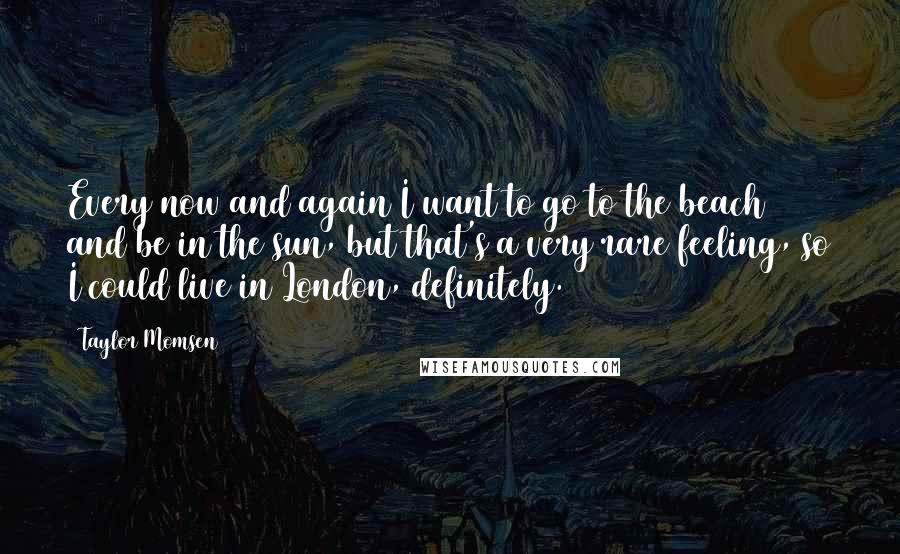 Every now and again I want to go to the beach and be in the sun, but that's a very rare feeling, so I could live in London, definitely.

Taylor Momsen

WISEFAMOUSQUOTES.COM